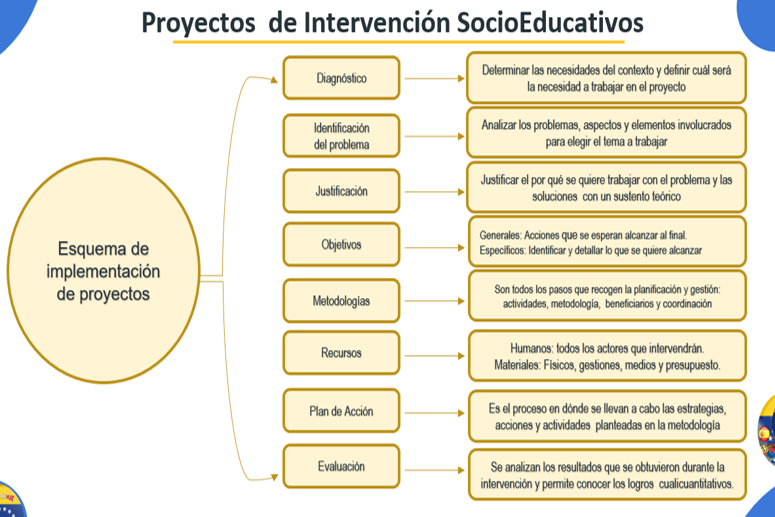 Proyectos de Intervención SocioEducativos

Esquema de implementación de proyectos

Diagnóstico

Determinar las necesidades del contexto y definir cuál será la necesidad a trabajar en el proyecto

Identificación del problema

Analizar los problemas, aspectos y elementos involucrados para elegir el tema a trabajar

Justificación

Justificar el por qué se quiere trabajar con el problema y las soluciones con un sustento teórico

Objetivos

Generales: Acciones que se esperan alcanzar al final.
Específicos: Identificar y detallar lo que se quiere alcanzar

Metodologías

Son todos los pasos que recogen la planificación y gestión: actividades, metodología, beneficiarios y coordinación

Recursos

Humanos: todos los actores que intervendrán.
Materiales: Físicos, gestiones, medios y presupuesto.

Plan de Acción

Es el proceso en dónde se llevan a cabo las estrategias, acciones y actividades planteadas en la metodología

Evaluación

Se analizan los resultados que se obtuvieron durante la intervención y permite conocer los logros cualicuantitativos.